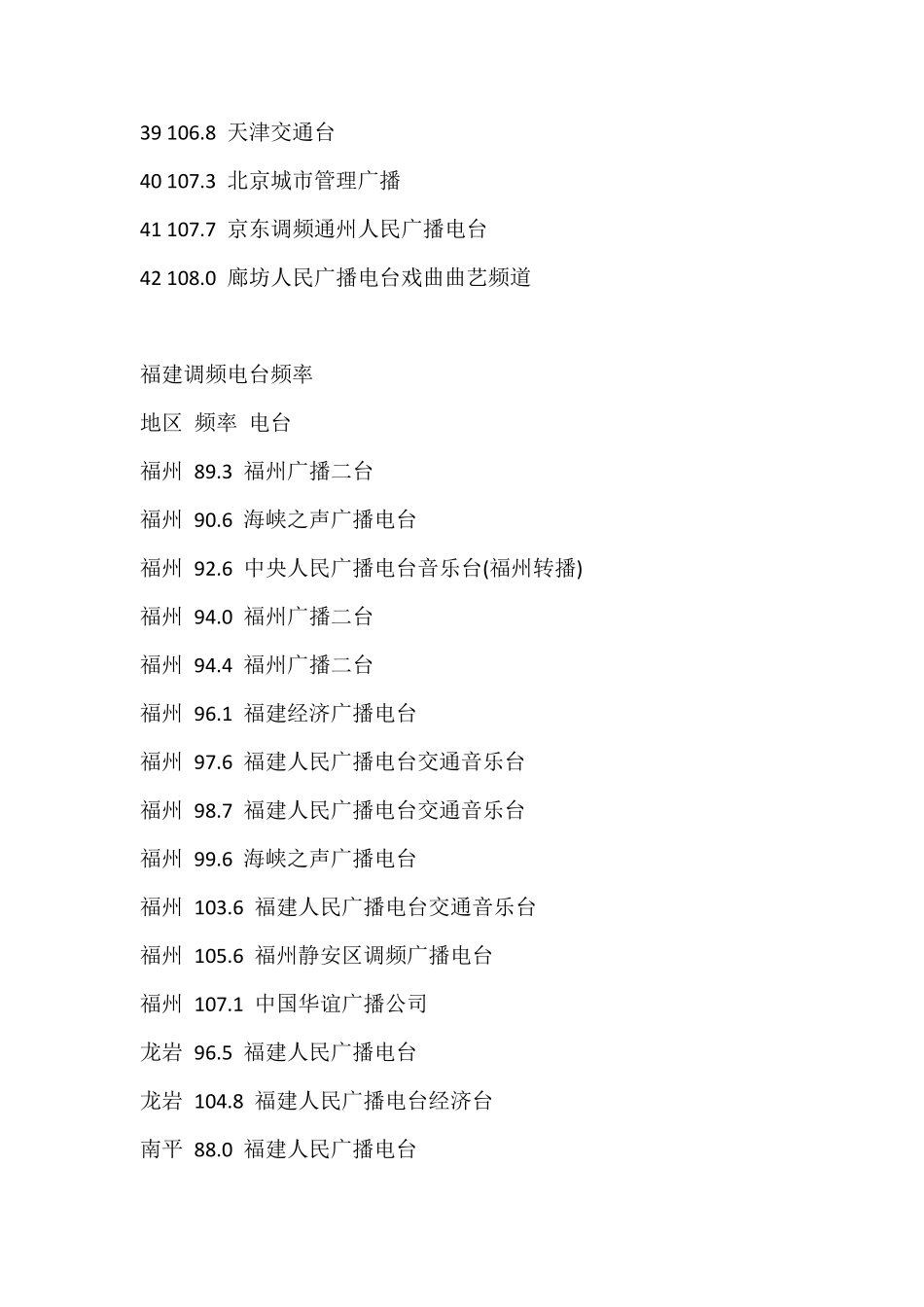 39 106.8 天津交通台

40 107.3 北京城市管理广播

41 107.7 京东调频通州人民广播电台

42 108.0 廊坊人民广播电台戏曲曲艺频道

福建调频电台频率

地区 频率 电台

福州 89.3 福州广播二台

福州 90.6 海峡之声广播电台

福州 92.6 中央人民广播电台音乐台(福州转播)

福州 94.0 福州广播二台

福州 94.4 福州广播二台

福州 96.1 福建经济广播电台

福州 97.6 福建人民广播电台交通音乐台

福州 98.7 福建人民广播电台交通音乐台

福州 99.6 海峡之声广播电台

福州 103.6 福建人民广播电台交通音乐台

福州 105.6 福州静安区调频广播电台

福州 107.1 中国华谊广播公司

龙岩 96.5 福建人民广播电台

龙岩 104.8 福建人民广播电台经济台

南平 88.0 福建人民广播电台